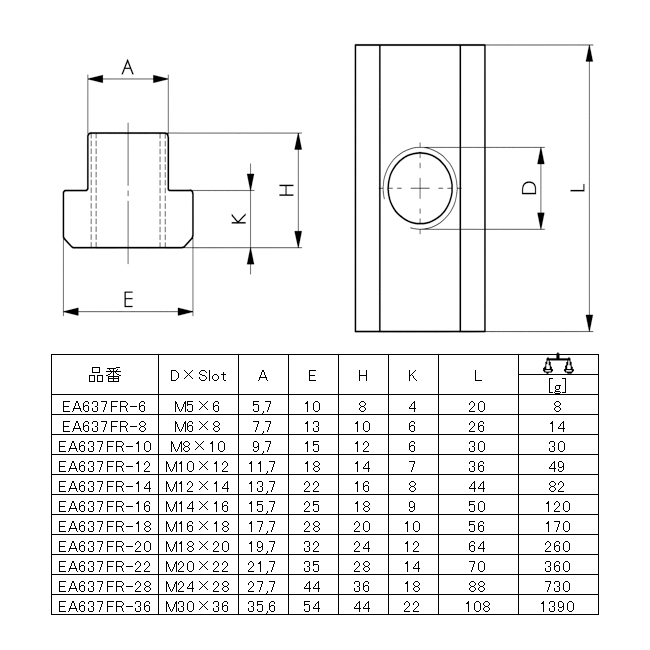 A

H

K

E

D

L

| 品番 | D×Slot | A | E | H | K | L | [g] |
|---|---|---|---|---|---|---|---|
| EA637FR-6 | M5×6 | 5,7 | 10 | 8 | 4 | 20 | 8 |
| EA637FR-8 | M6×8 | 7,7 | 13 | 10 | 6 | 26 | 14 |
| EA637FR-10 | M8×10 | 9,7 | 15 | 12 | 6 | 30 | 30 |
| EA637FR-12 | M10×12 | 11,7 | 18 | 14 | 7 | 36 | 49 |
| EA637FR-14 | M12×14 | 13,7 | 22 | 16 | 8 | 44 | 82 |
| EA637FR-16 | M14×16 | 15,7 | 25 | 18 | 9 | 50 | 120 |
| EA637FR-18 | M16×18 | 17,7 | 28 | 20 | 10 | 56 | 170 |
| EA637FR-20 | M18×20 | 19,7 | 32 | 24 | 12 | 64 | 260 |
| EA637FR-22 | M20×22 | 21,7 | 35 | 28 | 14 | 70 | 360 |
| EA637FR-28 | M24×28 | 27,7 | 44 | 36 | 18 | 88 | 730 |
| EA637FR-36 | M30×36 | 35,6 | 54 | 44 | 22 | 108 | 1390 |